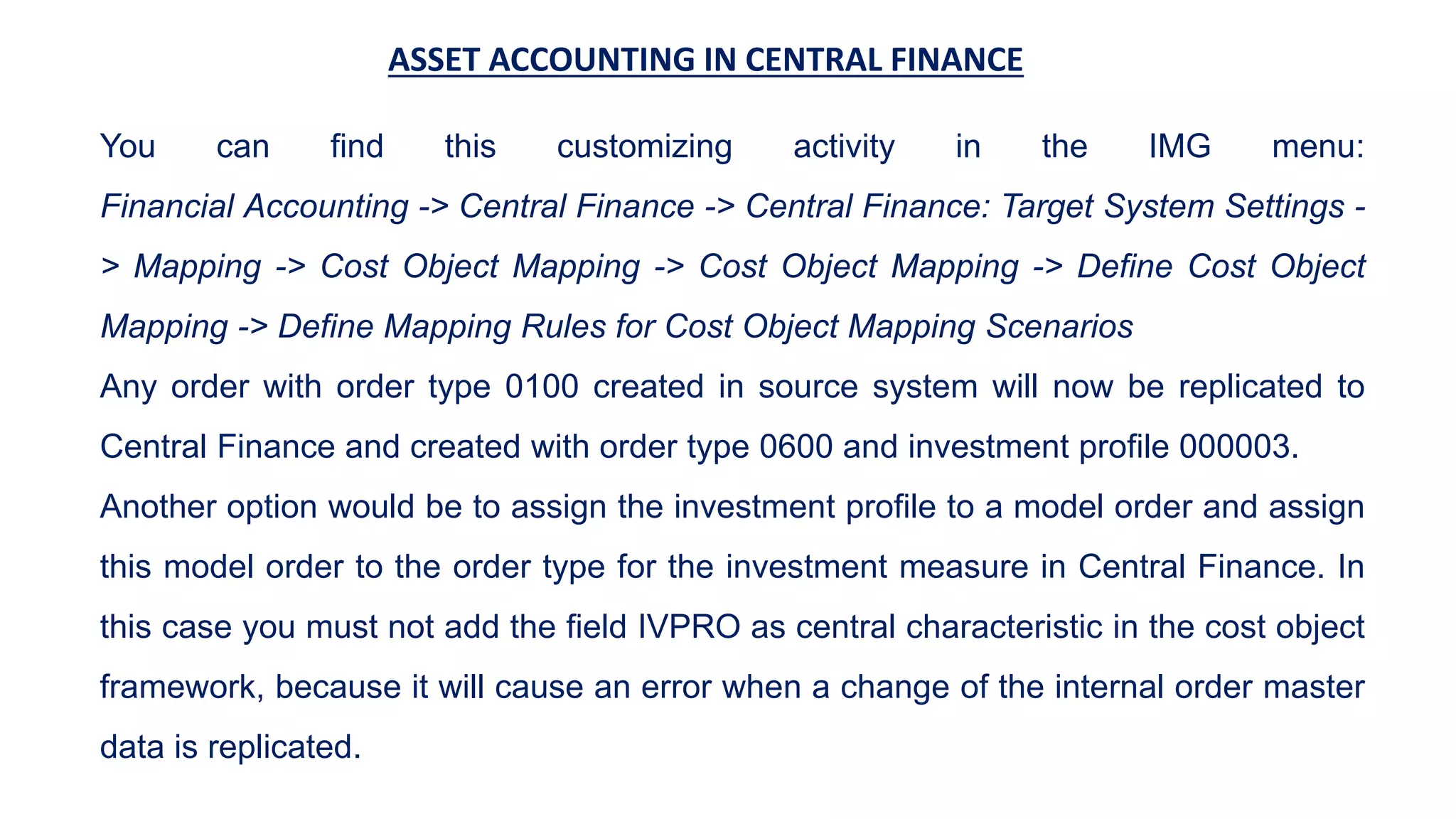 ASSET ACCOUNTING IN CENTRAL FINANCE

You can find this customizing activity in the IMG menu: Financial Accounting -> Central Finance -> Central Finance: Target System Settings -> Mapping -> Cost Object Mapping -> Cost Object Mapping -> Define Cost Object Mapping -> Define Mapping Rules for Cost Object Mapping Scenarios

Any order with order type 0100 created in source system will now be replicated to Central Finance and created with order type 0600 and investment profile 000003.

Another option would be to assign the investment profile to a model order and assign this model order to the order type for the investment measure in Central Finance. In this case you must not add the field IVPRO as central characteristic in the cost object framework, because it will cause an error when a change of the internal order master data is replicated.